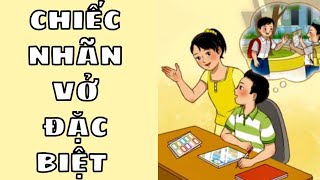 CHIẾC NHÃN VỞ ĐẶC BIỆT